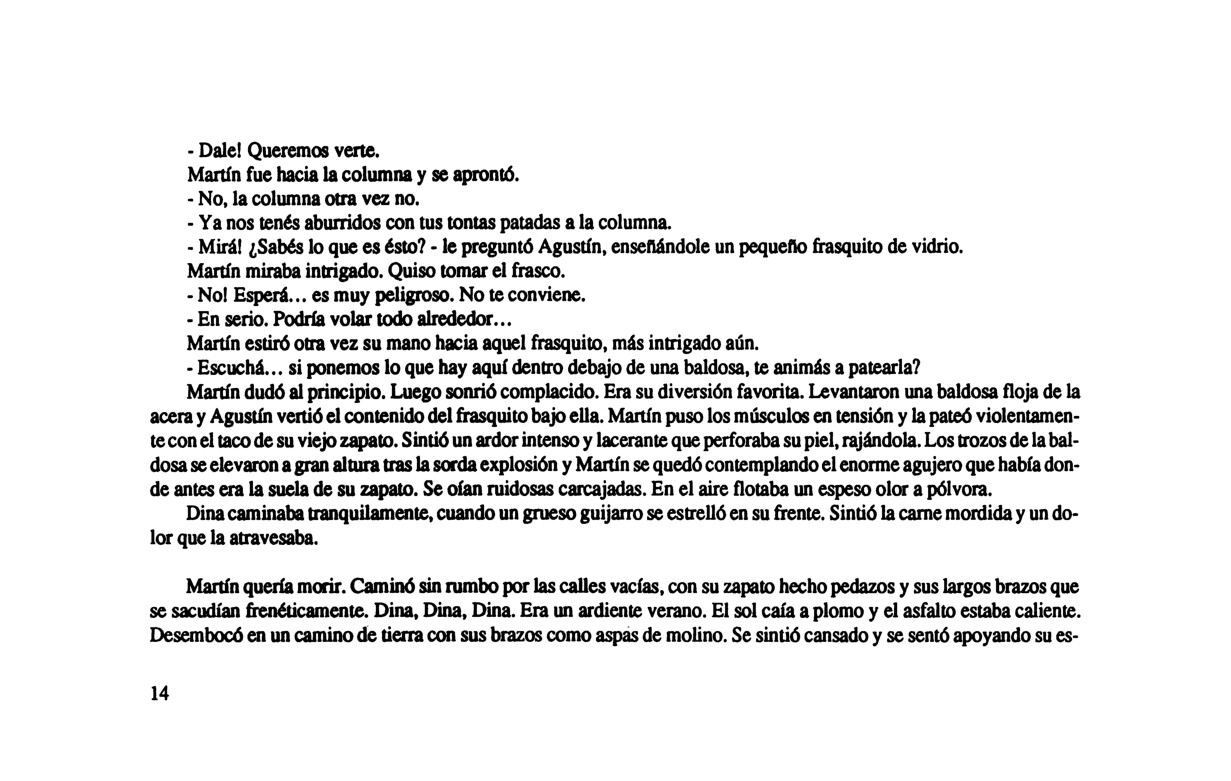 - Dale! Queremos verte.
Martín fue hacia la columna y se aprontó.
- No, la columna otra vez no.
- Ya nos tenés aburridos con tus tontas patadas a la columna.
- Mirá! ¿Sabés lo que es ésto? - le preguntó Agustín, enseñándole un pequeño frasquito de vidrio.
Martín miraba intrigado. Quiso tomar el frasco.
- No! Esperá... es muy peligroso. No te conviene.
- En serio. Podría volar todo alrededor...
Martín estiró otra vez su mano hacia aquel frasquito, más intrigado aún.
- Escuchá... si ponemos lo que hay aquí dentro debajo de una baldosa, te animás a patearla?
Martín dudó al principio. Luego sonrió complacido. Era su diversión favorita. Levantaron una baldosa floja de la acera y Agustín vertió el contenido del frasquito bajo ella. Martín puso los músculos en tensión y la pateó violentamente con el taco de su viejo zapato. Sintió un ardor intenso y lacerante que perforaba su piel, rajándola. Los trozos de la baldosa se elevaron a gran altura tras la sorda explosión y Martín se quedó contemplando el enorme agujero que había donde antes era la suela de su zapato. Se oían ruidosas carcajadas. En el aire flotaba un espeso olor a pólvora.
Dina caminaba tranquilamente, cuando un grueso guijarro se estrelló en su frente. Sintió la carne mordida y un dolor que la atravesaba.

Martín quería morir. Caminó sin rumbo por las calles vacías, con su zapato hecho pedazos y sus largos brazos que se sacudían frenéticamente. Dina, Dina, Dina. Era un ardiente verano. El sol caía a plomo y el asfalto estaba caliente. Desembocó en un camino de tierra con sus brazos como aspas de molino. Se sintió cansado y se sentó apoyando su es-

14